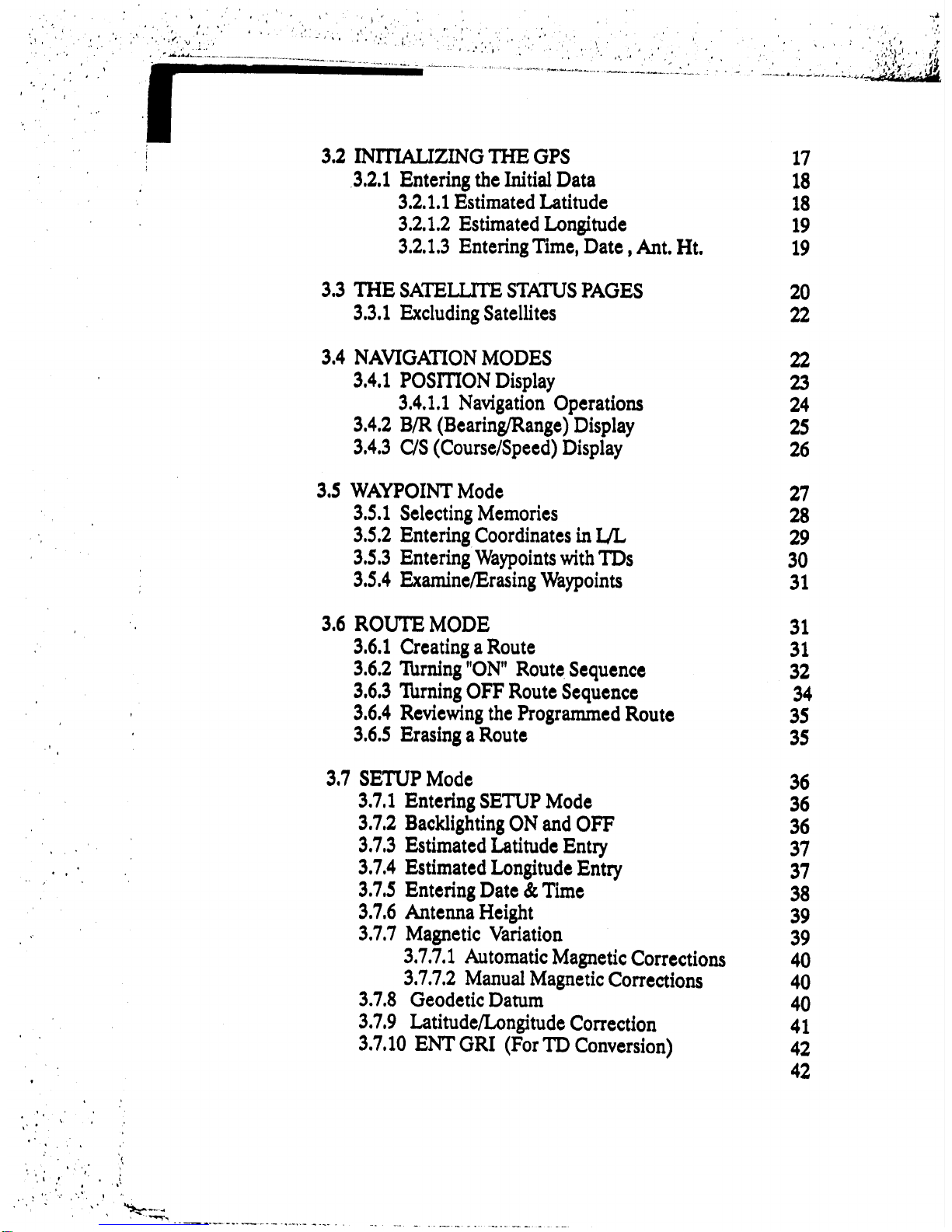 3.2 INITIALIZING THE GPS 17
3.2.1 Entering the Initial Data 18
3.2.1.1 Estimated Latitude 18
3.2.1.2 Estimated Longitude 19
3.2.1.3 Entering Time, Date , Ant. Ht. 19

3.3 THE SATELLITE STATUS PAGES 20
3.3.1 Excluding Satellites 22

3.4 NAVIGATION MODES 22
3.4.1 POSITION Display 23
3.4.1.1 Navigation Operations 24
3.4.2 B/R (Bearing/Range) Display 25
3.4.3 C/S (Course/Speed) Display 26

3.5 WAYPOINT Mode 27
3.5.1 Selecting Memories 28
3.5.2 Entering Coordinates in L/L 29
3.5.3 Entering Waypoints with TDs 30
3.5.4 Examine/Erasing Waypoints 31

3.6 ROUTE MODE 31
3.6.1 Creating a Route 31
3.6.2 Turning "ON" Route Sequence 32
3.6.3 Turning OFF Route Sequence 34
3.6.4 Reviewing the Programmed Route 35
3.6.5 Erasing a Route 35

3.7 SETUP Mode 36
3.7.1 Entering SETUP Mode 36
3.7.2 Backlighting ON and OFF 36
3.7.3 Estimated Latitude Entry 37
3.7.4 Estimated Longitude Entry 37
3.7.5 Entering Date & Time 38
3.7.6 Antenna Height 39
3.7.7 Magnetic Variation 39
3.7.7.1 Automatic Magnetic Corrections 40
3.7.7.2 Manual Magnetic Corrections 40
3.7.8 Geodetic Datum 40
3.7.9 Latitude/Longitude Correction 41
3.7.10 ENT GRI (For TD Conversion) 42
42